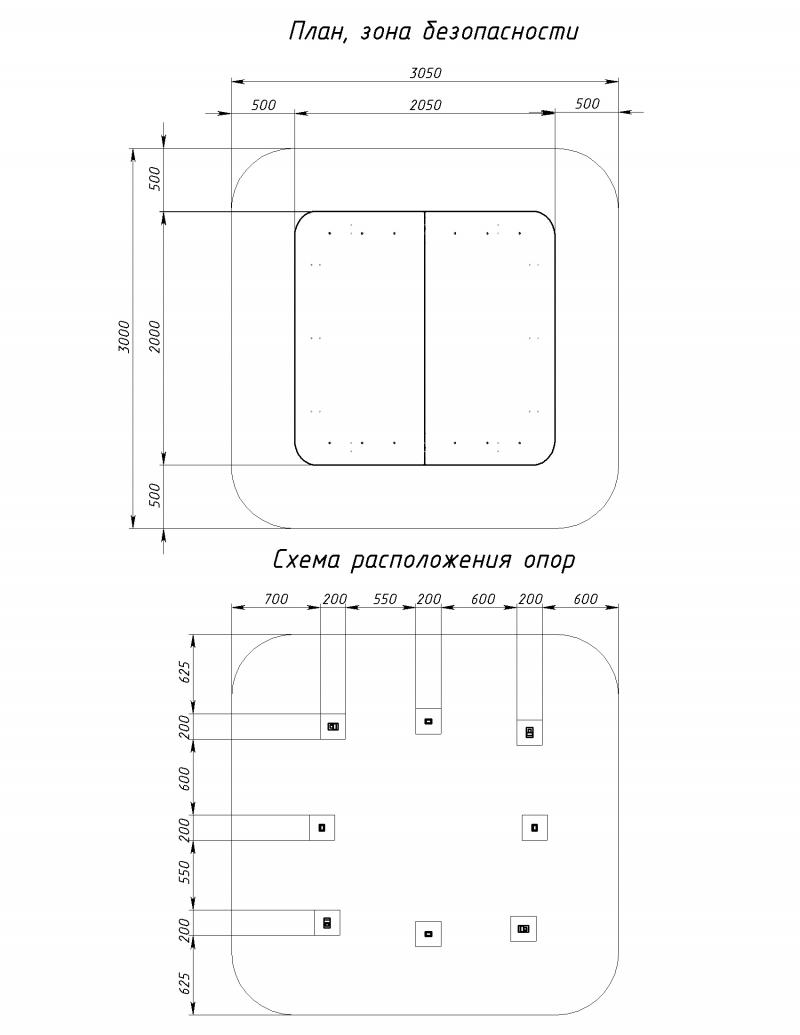 План, зона безопасности

3050
500
2050
500
500
3000
2000
500

Схема расположения опор

700
200
550
200
600
200
600
625
200
600
200
550
200
625